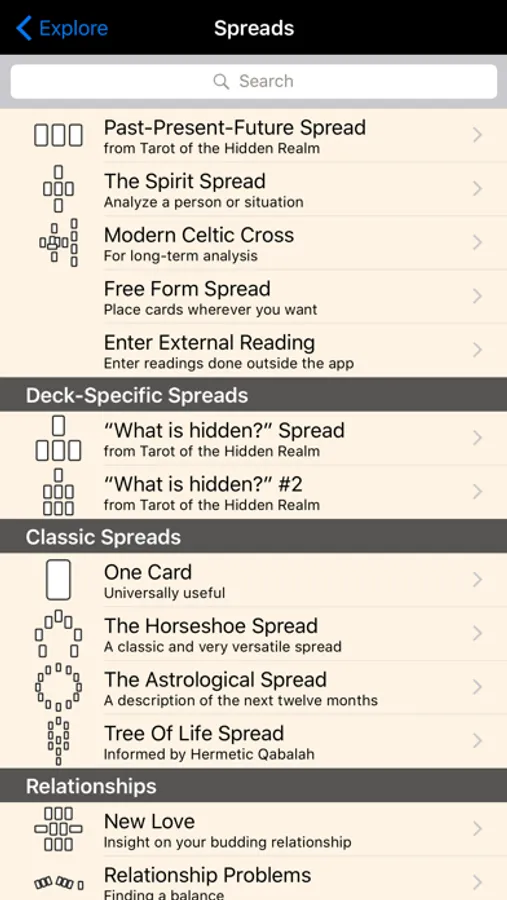 Explore
Spreads

Search

Past-Present-Future Spread
from Tarot of the Hidden Realm

The Spirit Spread
Analyze a person or situation

Modern Celtic Cross
For long-term analysis

Free Form Spread
Place cards wherever you want

Enter External Reading
Enter readings done outside the app

Deck-Specific Spreads

“What is hidden?” Spread
from Tarot of the Hidden Realm

“What is hidden?” #2
from Tarot of the Hidden Realm

Classic Spreads

One Card
Universally useful

The Horseshoe Spread
A classic and very versatile spread

The Astrological Spread
A description of the next twelve months

Tree Of Life Spread
Informed by Hermetic Qabalah

Relationships

New Love
Insight on your budding relationship

Relationship Problems
Finding a balance